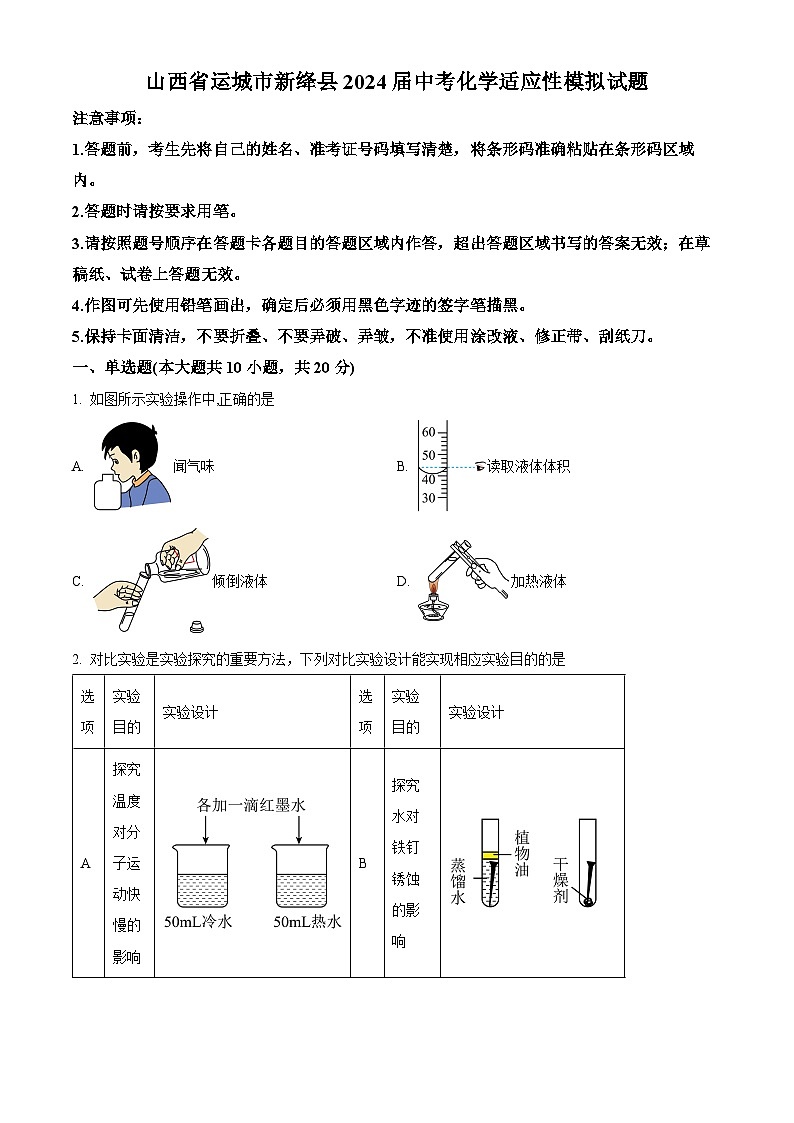 山西省运城市新绛县2024届中考化学适应性模拟试题

注意事项：

1.答题前，考生先将自己的姓名、准考证号码填写清楚，将条形码准确粘贴在条形码区域内。

2.答题时请按要求用笔。

3.请按照题号顺序在答题卡各题目的答题区域内作答，超出答题区域书写的答案无效；在草稿纸、试卷上答题无效。

4.作图可先使用铅笔画出，确定后必须用黑色字迹的签字笔描黑。

5.保持卡面清洁，不要折叠、不要弄破、弄皱，不准使用涂改液、修正带、刮纸刀。

一、单选题(本大题共10小题，共20分)

1. 如图所示实验操作中正确的是

A. 闻气味

B. 60 50 40 30 读取液体体积

C. 倾倒液体

D. 加热液体

2. 对比实验是实验探究的重要方法，下列对比实验设计能实现相应实验目的的是

| 选项 | 实验目的 | 实验设计 | 选项 | 实验目的 | 实验设计 |
|---|---|---|---|---|---|
| A | 探究温度对分子运动快慢的影响 | 各加一滴红墨水 50mL冷水 50mL热水 | B | 探究水对铁钉锈蚀的影响 | 蒸馏水 植物油 干燥剂 |